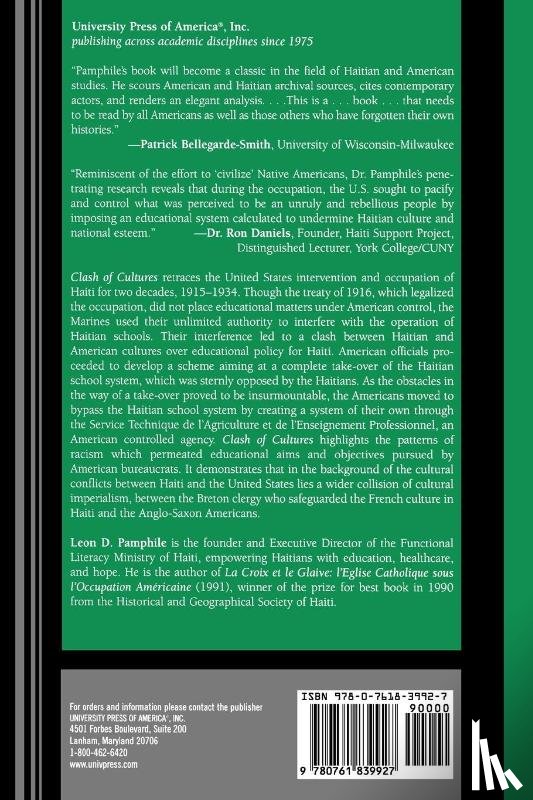 University Press of America®, Inc.
publishing across academic disciplines since 1975

"Pamphile's book will become a classic in the field of Haitian and American studies. He scours American and Haitian archival sources, cites contemporary actors, and renders an elegant analysis. . . .This is a . . . book . . . that needs to be read by all Americans as well as those others who have forgotten their own histories."
—Patrick Bellegarde-Smith, University of Wisconsin-Milwaukee

"Reminiscent of the effort to 'civilize' Native Americans, Dr. Pamphile's penetrating research reveals that during the occupation, the U.S. sought to pacify and control what was perceived to be an unruly and rebellious people by imposing an educational system calculated to undermine Haitian culture and national esteem." —Dr. Ron Daniels, Founder, Haiti Support Project, Distinguished Lecturer, York College/CUNY

Clash of Cultures retraces the United States intervention and occupation of Haiti for two decades, 1915–1934. Though the treaty of 1916, which legalized the occupation, did not place educational matters under American control, the Marines used their unlimited authority to interfere with the operation of Haitian schools. Their interference led to a clash between Haitian and American cultures over educational policy for Haiti. American officials proceeded to develop a scheme aiming at a complete take-over of the Haitian school system, which was sternly opposed by the Haitians. As the obstacles in the way of a take-over proved to be insurmountable, the Americans moved to bypass the Haitian school system by creating a system of their own through the Service Technique de l'Agriculture et de l'Enseignement Professionnel, an American controlled agency. Clash of Cultures highlights the patterns of racism which permeated educational aims and objectives pursued by American bureaucrats. It demonstrates that in the background of the cultural conflicts between Haiti and the United States lies a wider collision of cultural imperialism, between the Breton clergy who safeguarded the French culture in Haiti and the Anglo-Saxon Americans.

Leon D. Pamphile is the founder and Executive Director of the Functional Literacy Ministry of Haiti, empowering Haitians with education, healthcare, and hope. He is the author of La Croix et le Glaive: l'Eglise Catholique sous l'Occupation Américaine (1991), winner of the prize for best book in 1990 from the Historical and Geographical Society of Haiti.

For orders and information please contact the publisher
UNIVERSITY PRESS OF AMERICA®, INC.
4501 Forbes Boulevard, Suite 200
Lanham, Maryland 20706
1-800-462-6420
www.univpress.com

ISBN 978-0-7618-3992-7
90000
9 780761 839927